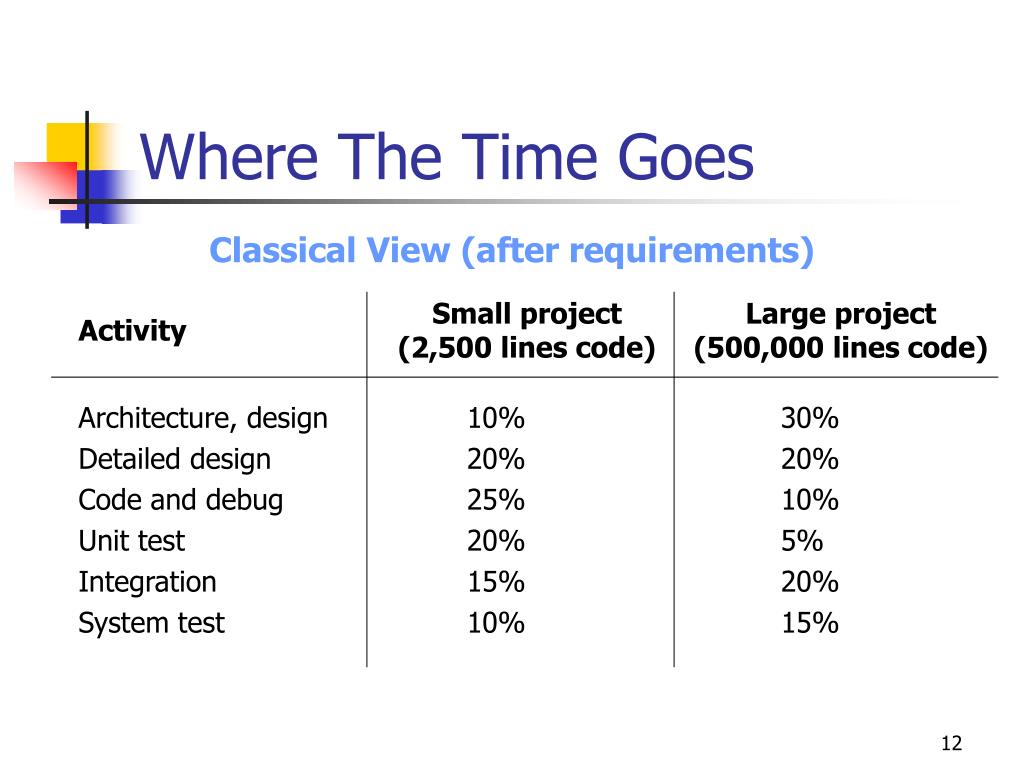 Where The Time Goes

Classical View (after requirements)

| Activity | Small project (2,500 lines code) | Large project (500,000 lines code) |
|---|---|---|
| Architecture, design | 10% | 30% |
| Detailed design | 20% | 20% |
| Code and debug | 25% | 10% |
| Unit test | 20% | 5% |
| Integration | 15% | 20% |
| System test | 10% | 15% |

12